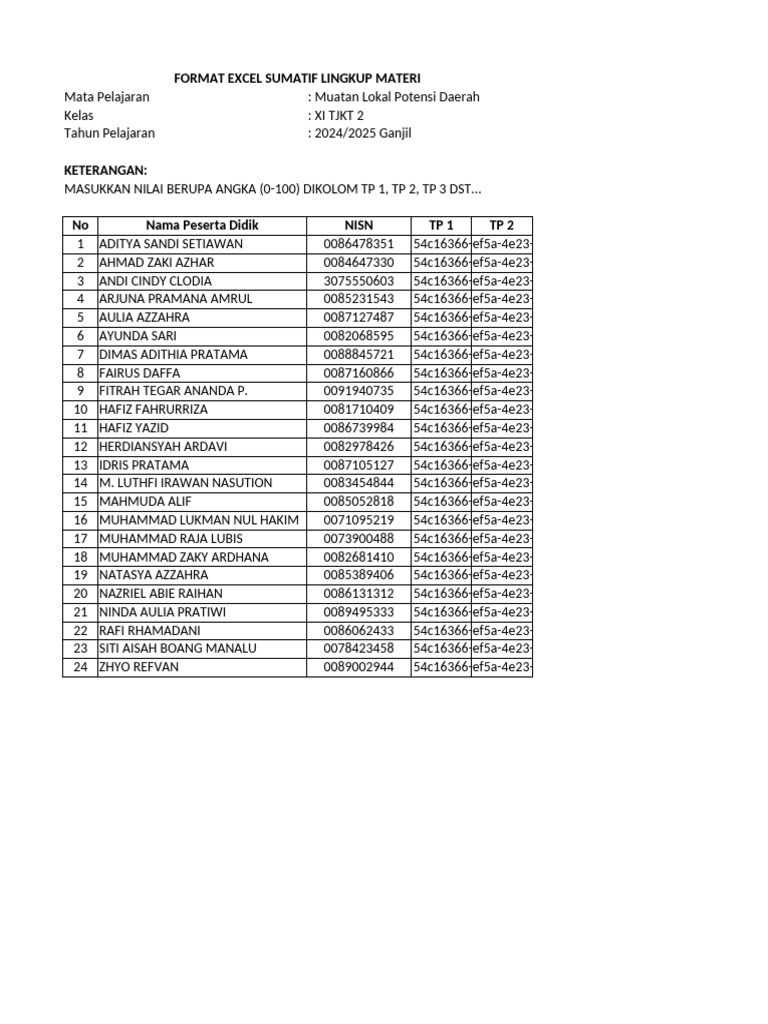 FORMAT EXCEL SUMATIF LINGKUP MATERI
Mata Pelajaran : Muatan Lokal Potensi Daerah
Kelas : XI TJKT 2
Tahun Pelajaran : 2024/2025 Ganjil

KETERANGAN:
MASUKKAN NILAI BERUPA ANGKA (0-100) DIKOLOM TP 1, TP 2, TP 3 DST...

| No | Nama Peserta Didik | NISN | TP 1 | TP 2 |
|---|---|---|---|---|
| 1 | ADITYA SANDI SETIAWAN | 0086478351 | 54c16366- | ef5a-4e23- |
| 2 | AHMAD ZAKI AZHAR | 0084647330 | 54c16366- | ef5a-4e23- |
| 3 | ANDI CINDY CLODIA | 3075550603 | 54c16366- | ef5a-4e23- |
| 4 | ARJUNA PRAMANA AMRUL | 0085231543 | 54c16366- | ef5a-4e23- |
| 5 | AULIA AZZAHRA | 0087127487 | 54c16366- | ef5a-4e23- |
| 6 | AYUNDA SARI | 0082068595 | 54c16366- | ef5a-4e23- |
| 7 | DIMAS ADITHIA PRATAMA | 0088845721 | 54c16366- | ef5a-4e23- |
| 8 | FAIRUS DAFFA | 0087160866 | 54c16366- | ef5a-4e23- |
| 9 | FITRAH TEGAR ANANDA P. | 0091940735 | 54c16366- | ef5a-4e23- |
| 10 | HAFIZ FAHRURRIZA | 0081710409 | 54c16366- | ef5a-4e23- |
| 11 | HAFIZ YAZID | 0086739984 | 54c16366- | ef5a-4e23- |
| 12 | HERDIANSYAH ARDAVI | 0082978426 | 54c16366- | ef5a-4e23- |
| 13 | IDRIS PRATAMA | 0087105127 | 54c16366- | ef5a-4e23- |
| 14 | M. LUTHFI IRAWAN NASUTION | 0083454844 | 54c16366- | ef5a-4e23- |
| 15 | MAHMUDA ALIF | 0085052818 | 54c16366- | ef5a-4e23- |
| 16 | MUHAMMAD LUKMAN NUL HAKIM | 0071095219 | 54c16366- | ef5a-4e23- |
| 17 | MUHAMMAD RAJA LUBIS | 0073900488 | 54c16366- | ef5a-4e23- |
| 18 | MUHAMMAD ZAKY ARDHANA | 0082681410 | 54c16366- | ef5a-4e23- |
| 19 | NATASYA AZZAHRA | 0085389406 | 54c16366- | ef5a-4e23- |
| 20 | NAZRIEL ABIE RAIHAN | 0086131312 | 54c16366- | ef5a-4e23- |
| 21 | NINDA AULIA PRATIWI | 0089495333 | 54c16366- | ef5a-4e23- |
| 22 | RAFI RHAMADANI | 0086062433 | 54c16366- | ef5a-4e23- |
| 23 | SITI AISAH BOANG MANALU | 0078423458 | 54c16366- | ef5a-4e23- |
| 24 | ZHYO REFVAN | 0089002944 | 54c16366- | ef5a-4e23- |